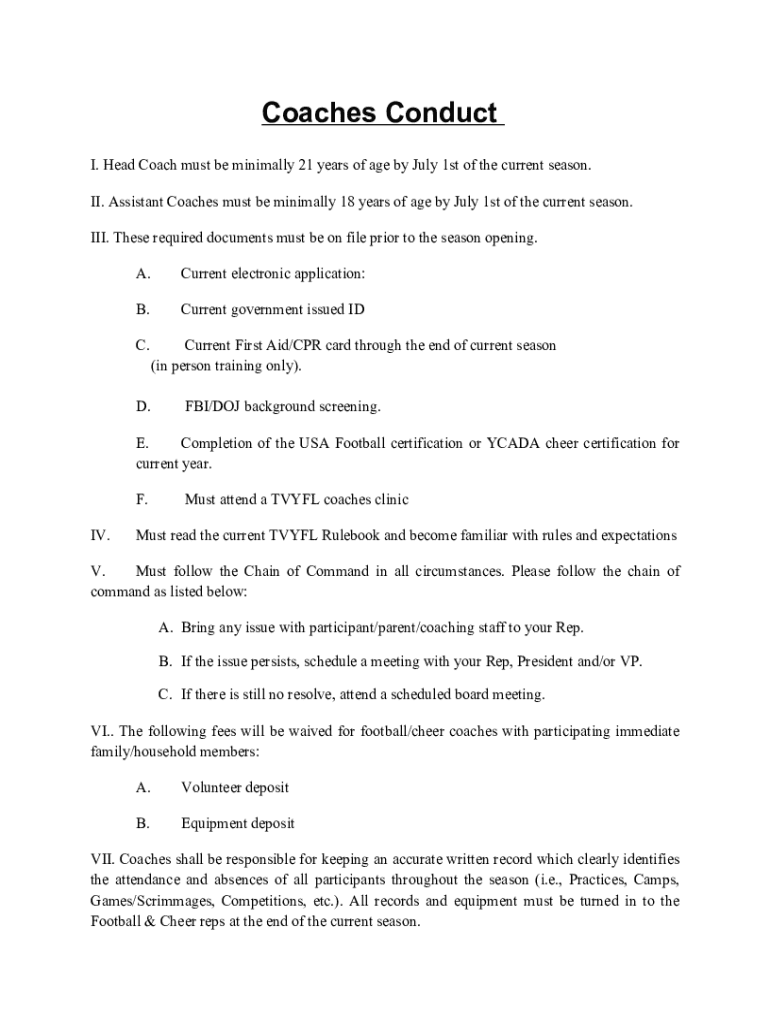 Coaches Conduct

I. Head Coach must be minimally 21 years of age by July 1st of the current season.

II. Assistant Coaches must be minimally 18 years of age by July 1st of the current season.

III. These required documents must be on file prior to the season opening.

A. Current electronic application:

B. Current government issued ID

C. Current First Aid/CPR card through the end of current season (in person training only).

D. FBI/DOJ background screening.

E. Completion of the USA Football certification or YCADA cheer certification for current year.

F. Must attend a TVYFL coaches clinic

IV. Must read the current TVYFL Rulebook and become familiar with rules and expectations

V. Must follow the Chain of Command in all circumstances. Please follow the chain of command as listed below:

A. Bring any issue with participant/parent/coaching staff to your Rep.

B. If the issue persists, schedule a meeting with your Rep, President and/or VP.

C. If there is still no resolve, attend a scheduled board meeting.

VI.. The following fees will be waived for football/cheer coaches with participating immediate family/household members:

A. Volunteer deposit

B. Equipment deposit

VII. Coaches shall be responsible for keeping an accurate written record which clearly identifies the attendance and absences of all participants throughout the season (i.e., Practices, Camps, Games/Scrimmages, Competitions, etc.). All records and equipment must be turned in to the Football & Cheer reps at the end of the current season.